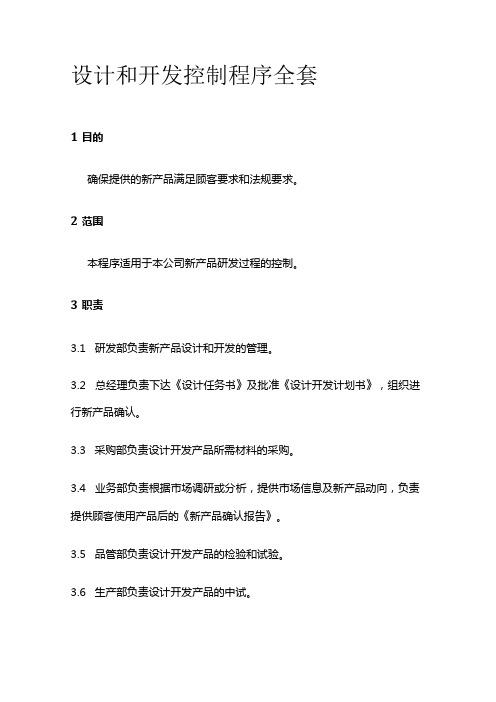 设计和开发控制程序全套

1 目的

确保提供的新产品满足顾客要求和法规要求。

2 范围

本程序适用于本公司新产品研发过程的控制。

3 职责

3.1 研发部负责新产品设计和开发的管理。

3.2 总经理负责下达《设计任务书》及批准《设计开发计划书》，组织进行新产品确认。

3.3 采购部负责设计开发产品所需材料的采购。

3.4 业务部负责根据市场调研或分析，提供市场信息及新产品动向，负责提供顾客使用产品后的《新产品确认报告》。

3.5 品管部负责设计开发产品的检验和试验。

3.6 生产部负责设计开发产品的中试。